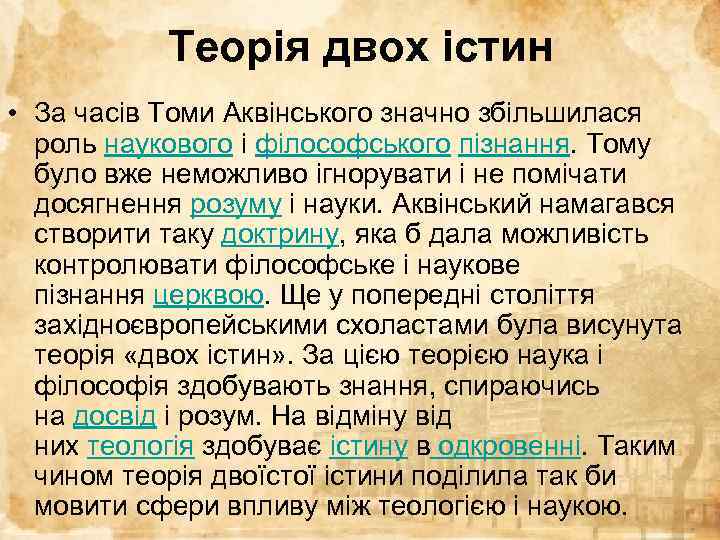 Теорія двох істин

• За часів Томи Аквінського значно збільшилася роль наукового і філософського пізнання. Тому було вже неможливо ігнорувати і не помічати досягнення розуму і науки. Аквінський намагався створити таку доктрину, яка б дала можливість контролювати філософське і наукове пізнання церквою. Ще у попередні століття західноєвропейськими схоластами була висунута теорія «двох істин». За цією теорією наука і філософія здобувають знання, спираючись на досвід і розум. На відміну від них теологія здобуває істину в одкровенні. Таким чином теорія двоїстої істини поділила так би мовити сфери впливу між теологією і наукою.